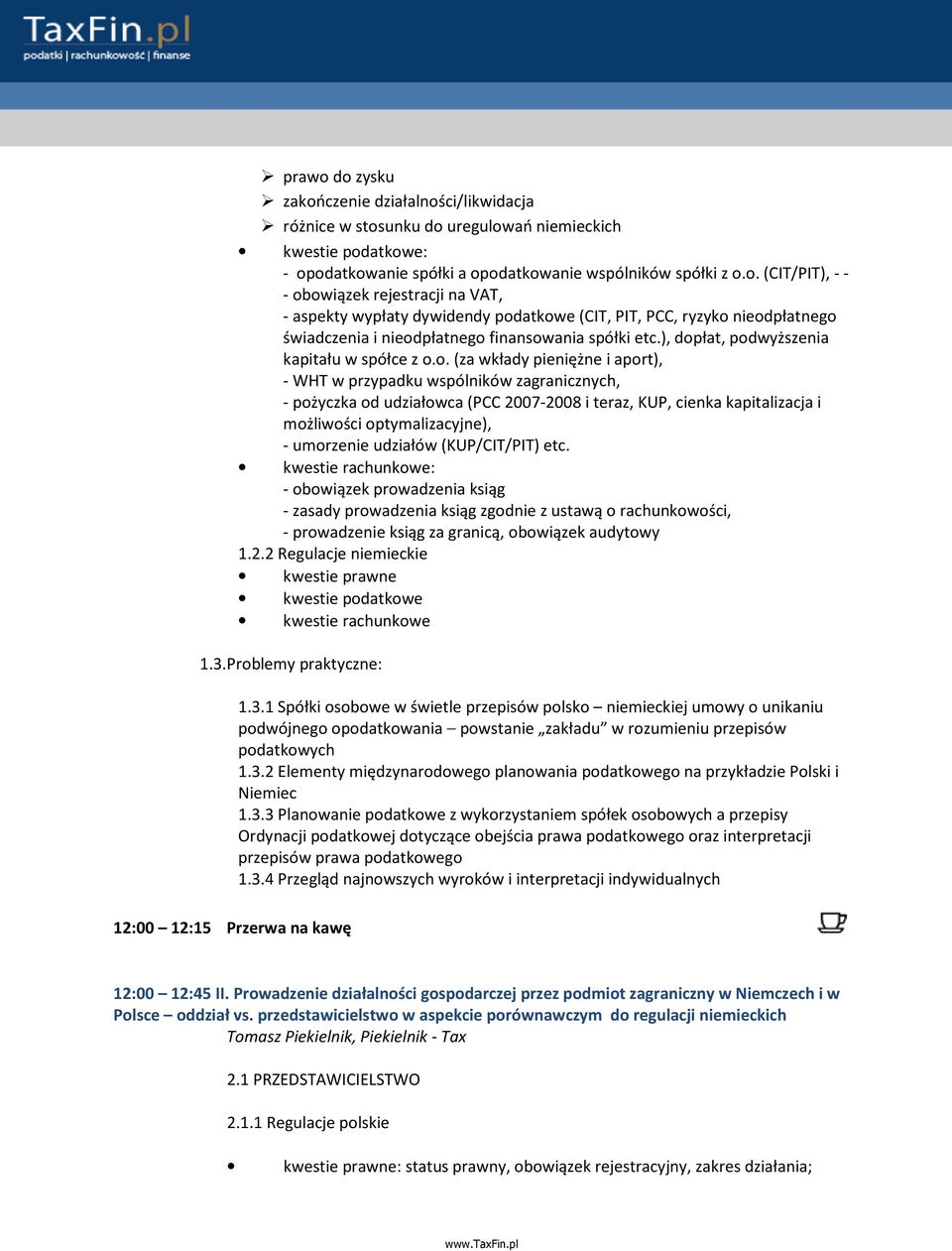 TaxFin.pl
podatki | rachunkowość | finanse

➢ prawo do zysku
➢ zakończenie działalności/likwidacja
➢ różnice w stosunku do uregulowań niemieckich

• kwestie podatkowe:
- opodatkowanie spółki a opodatkowanie wspólników spółki z o.o. (CIT/PIT), - -
- obowiązek rejestracji na VAT,
- aspekty wypłaty dywidendy podatkowe (CIT, PIT, PCC, ryzyko nieodpłatnego świadczenia i nieodpłatnego finansowania spółki etc.), dopłat, podwyższenia kapitału w spółce z o.o. (za wkłady pieniężne i aport),
- WHT w przypadku wspólników zagranicznych,
- pożyczka od udziałowca (PCC 2007-2008 i teraz, KUP, cienka kapitalizacja i możliwości optymalizacyjne),
- umorzenie udziałów (KUP/CIT/PIT) etc.

• kwestie rachunkowe:
- obowiązek prowadzenia ksiąg
- zasady prowadzenia ksiąg zgodnie z ustawą o rachunkowości,
- prowadzenie ksiąg za granicą, obowiązek audytowy

1.2.2 Regulacje niemieckie
• kwestie prawne
• kwestie podatkowe
• kwestie rachunkowe

1.3.Problemy praktyczne:

1.3.1 Spółki osobowe w świetle przepisów polsko – niemieckiej umowy o unikaniu podwójnego opodatkowania – powstanie „zakładu” w rozumieniu przepisów podatkowych
1.3.2 Elementy międzynarodowego planowania podatkowego na przykładzie Polski i Niemiec
1.3.3 Planowanie podatkowe z wykorzystaniem spółek osobowych a przepisy Ordynacji podatkowej dotyczące obejścia prawa podatkowego oraz interpretacji przepisów prawa podatkowego
1.3.4 Przegląd najnowszych wyroków i interpretacji indywidualnych

12:00 – 12:15 Przerwa na kawę

12:00 – 12:45 II. Prowadzenie działalności gospodarczej przez podmiot zagraniczny w Niemczech i w Polsce – oddział vs. przedstawicielstwo w aspekcie porównawczym do regulacji niemieckich
Tomasz Piekielnik, Piekielnik - Tax

2.1 PRZEDSTAWICIELSTWO

2.1.1 Regulacje polskie

• kwestie prawne: status prawny, obowiązek rejestracyjny, zakres działania;

www.TaxFin.pl